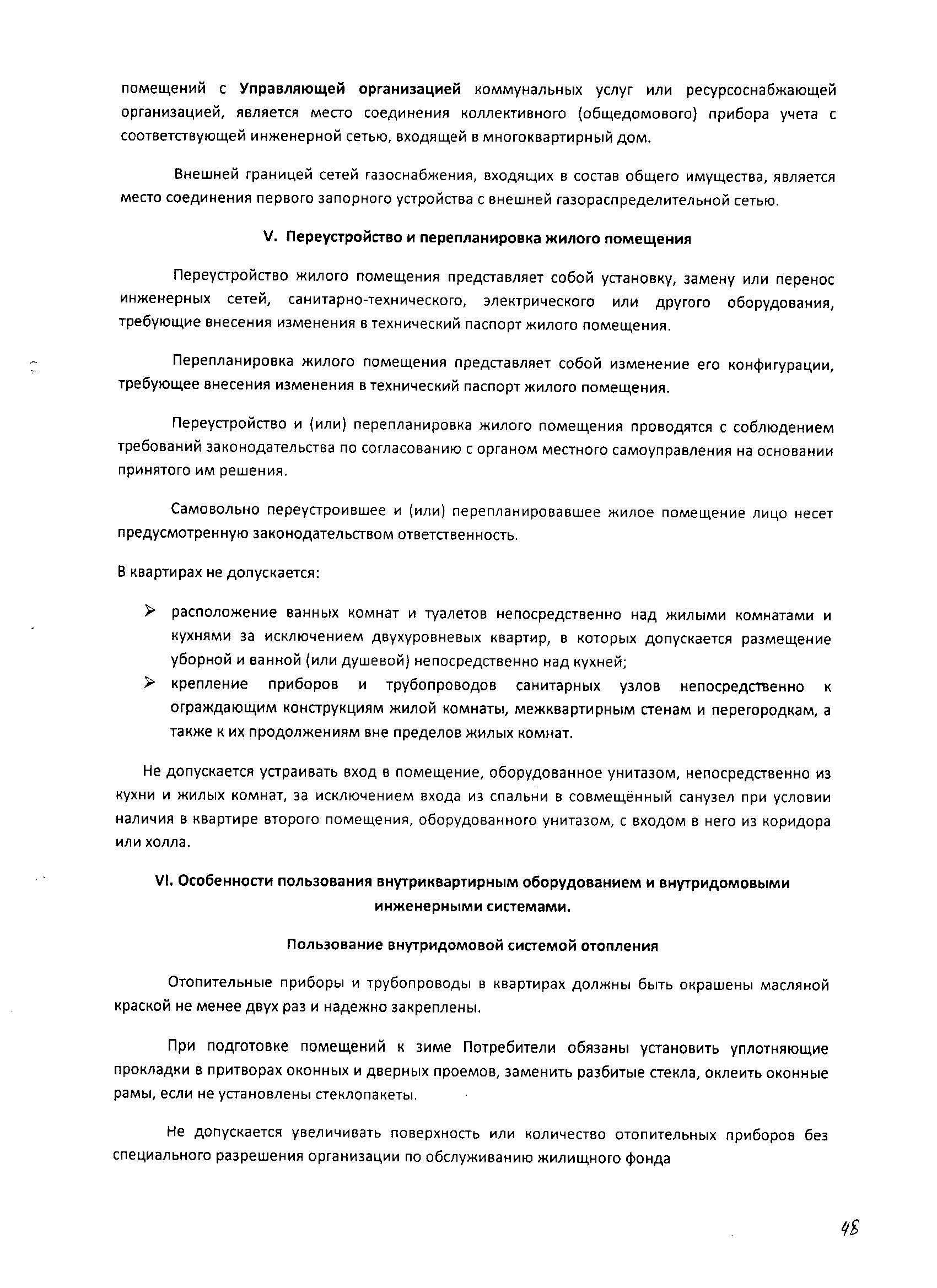 помещений с Управляющей организацией коммунальных услуг или ресурсоснабжающей организацией, является место соединения коллективного (общедомового) прибора учета с соответствующей инженерной сетью, входящей в многоквартирный дом.

Внешней границей сетей газоснабжения, входящих в состав общего имущества, является место соединения первого запорного устройства с внешней газораспределительной сетью.

V. Переустройство и перепланировка жилого помещения

Переустройство жилого помещения представляет собой установку, замену или перенос инженерных сетей, санитарно-технического, электрического или другого оборудования, требующие внесения изменения в технический паспорт жилого помещения.

Перепланировка жилого помещения представляет собой изменение его конфигурации, требующее внесения изменения в технический паспорт жилого помещения.

Переустройство и (или) перепланировка жилого помещения проводятся с соблюдением требований законодательства по согласованию с органом местного самоуправления на основании принятого им решения.

Самовольно переустроившее и (или) перепланировавшее жилое помещение лицо несет предусмотренную законодательством ответственность.

В квартирах не допускается:

➢ расположение ванных комнат и туалетов непосредственно над жилыми комнатами и кухнями за исключением двухуровневых квартир, в которых допускается размещение уборной и ванной (или душевой) непосредственно над кухней;
➢ крепление приборов и трубопроводов санитарных узлов непосредственно к ограждающим конструкциям жилой комнаты, межквартирным стенам и перегородкам, а также к их продолжениям вне пределов жилых комнат.

Не допускается устраивать вход в помещение, оборудованное унитазом, непосредственно из кухни и жилых комнат, за исключением входа из спальни в совмещённый санузел при условии наличия в квартире второго помещения, оборудованного унитазом, с входом в него из коридора или холла.

VI. Особенности пользования внутриквартирным оборудованием и внутридомовыми инженерными системами.

Пользование внутридомовой системой отопления

Отопительные приборы и трубопроводы в квартирах должны быть окрашены масляной краской не менее двух раз и надежно закреплены.

При подготовке помещений к зиме Потребители обязаны установить уплотняющие прокладки в притворах оконных и дверных проемов, заменить разбитые стекла, оклеить оконные рамы, если не установлены стеклопакеты.

Не допускается увеличивать поверхность или количество отопительных приборов без специального разрешения организации по обслуживанию жилищного фонда

48